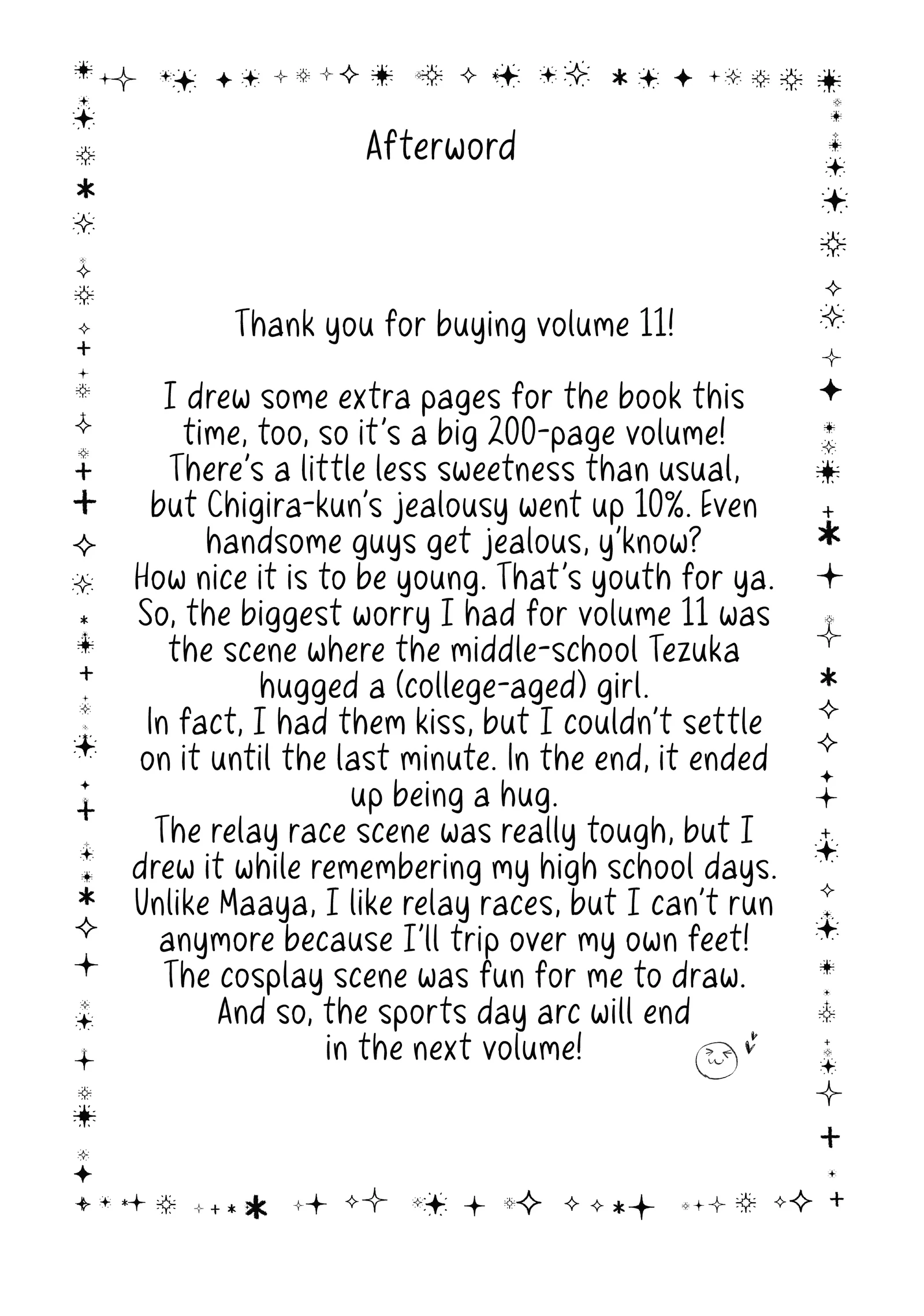 Afterword

Thank you for buying volume 11!

I drew some extra pages for the book this time, too, so it's a big 200-page volume! There's a little less sweetness than usual, but Chigira-kun's jealousy went up 10%. Even handsome guys get jealous, y'know? How nice it is to be young. That's youth for ya. So, the biggest worry I had for volume 11 was the scene where the middle-school Tezuka hugged a (college-aged) girl. In fact, I had them kiss, but I couldn't settle on it until the last minute. In the end, it ended up being a hug. The relay race scene was really tough, but I drew it while remembering my high school days. Unlike Maaya, I like relay races, but I can't run anymore because I'll trip over my own feet! The cosplay scene was fun for me to draw. And so, the sports day arc will end in the next volume!